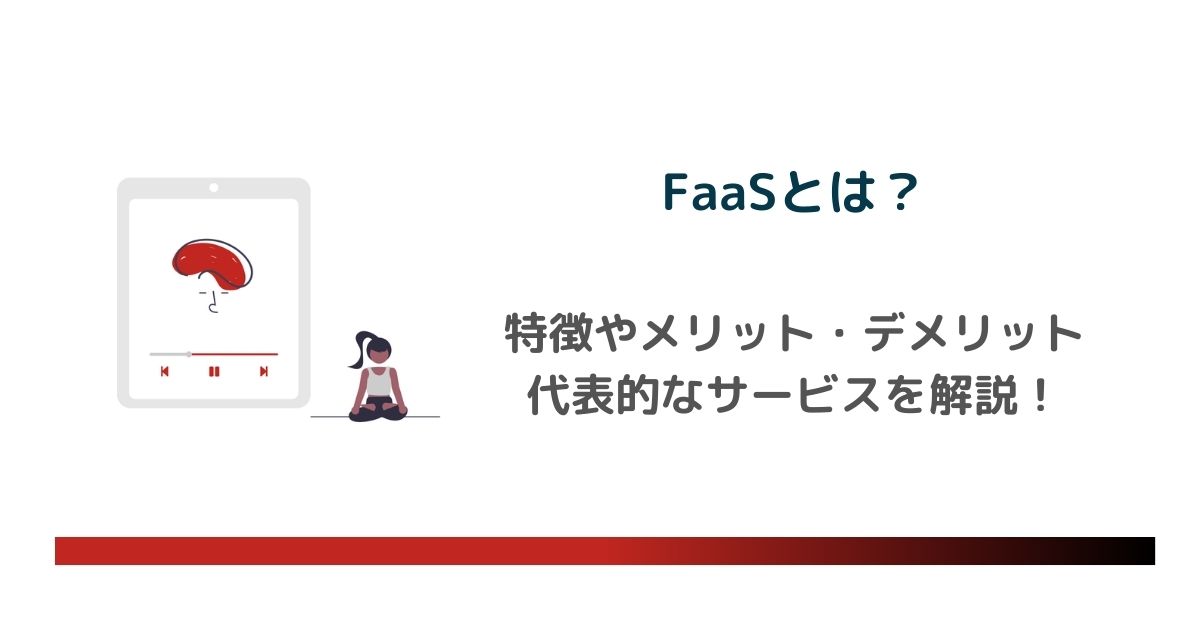 FaaSとは？

特徴やメリット・デメリット
代表的なサービスを解説！